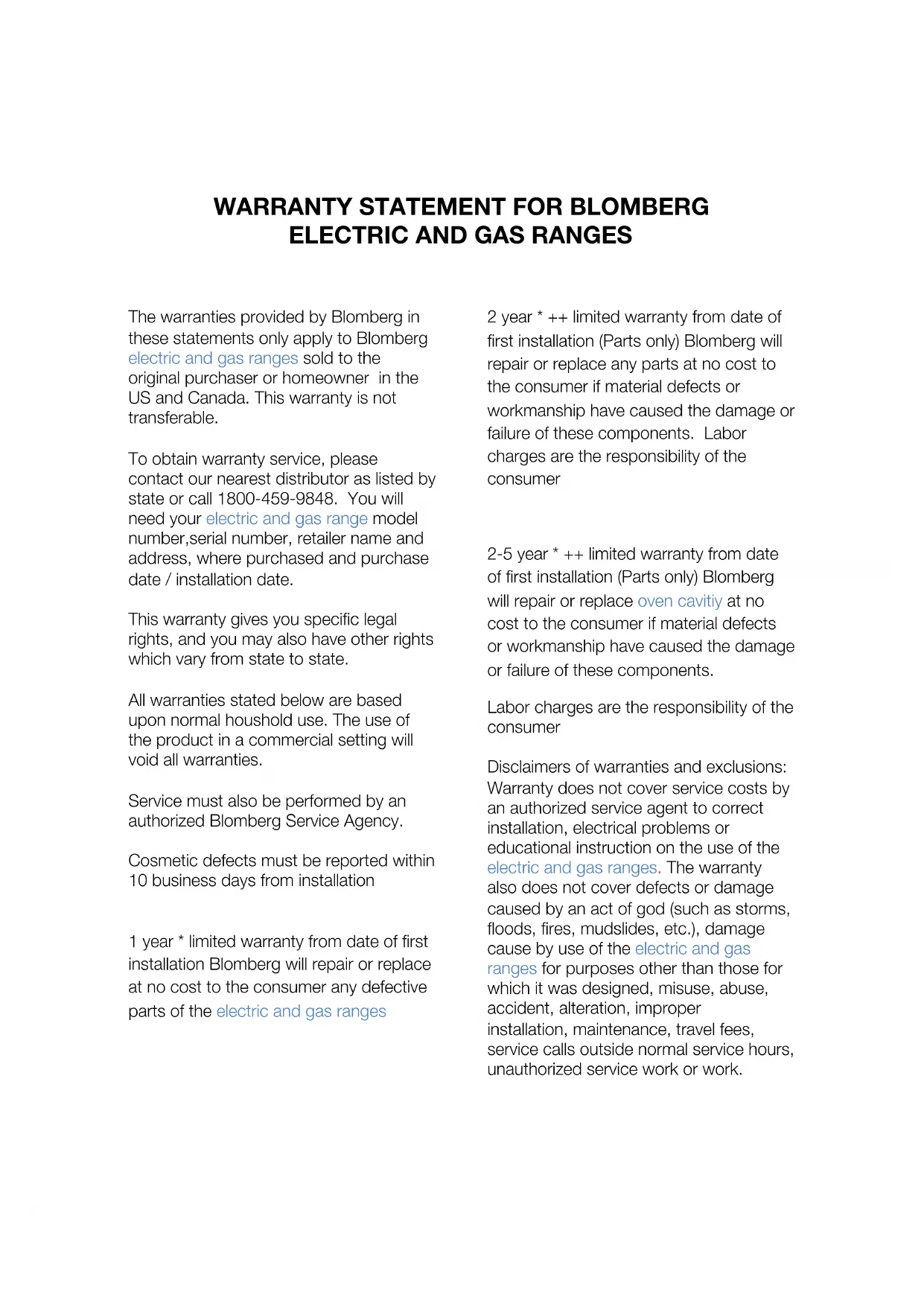 WARRANTY STATEMENT FOR BLOMBERG ELECTRIC AND GAS RANGES

The warranties provided by Blomberg in these statements only apply to Blomberg electric and gas ranges sold to the original purchaser or homeowner in the US and Canada. This warranty is not transferable.

To obtain warranty service, please contact our nearest distributor as listed by state or call 1800-459-9848. You will need your electric and gas range model number,serial number, retailer name and address, where purchased and purchase date / installation date.

This warranty gives you specific legal rights, and you may also have other rights which vary from state to state.

All warranties stated below are based upon normal houshold use. The use of the product in a commercial setting will void all warranties.

Service must also be performed by an authorized Blomberg Service Agency.

Cosmetic defects must be reported within 10 business days from installation

1 year * limited warranty from date of first installation Blomberg will repair or replace at no cost to the consumer any defective parts of the electric and gas ranges

2 year * ++ limited warranty from date of first installation (Parts only) Blomberg will repair or replace any parts at no cost to the consumer if material defects or workmanship have caused the damage or failure of these components. Labor charges are the responsibility of the consumer

2-5 year * ++ limited warranty from date of first installation (Parts only) Blomberg will repair or replace oven cavitiy at no cost to the consumer if material defects or workmanship have caused the damage or failure of these components.

Labor charges are the responsibility of the consumer

Disclaimers of warranties and exclusions: Warranty does not cover service costs by an authorized service agent to correct installation, electrical problems or educational instruction on the use of the electric and gas ranges. The warranty also does not cover defects or damage caused by an act of god (such as storms, floods, fires, mudslides, etc.), damage cause by use of the electric and gas ranges for purposes other than those for which it was designed, misuse, abuse, accident, alteration, improper installation, maintenance, travel fees, service calls outside normal service hours, unauthorized service work or work.